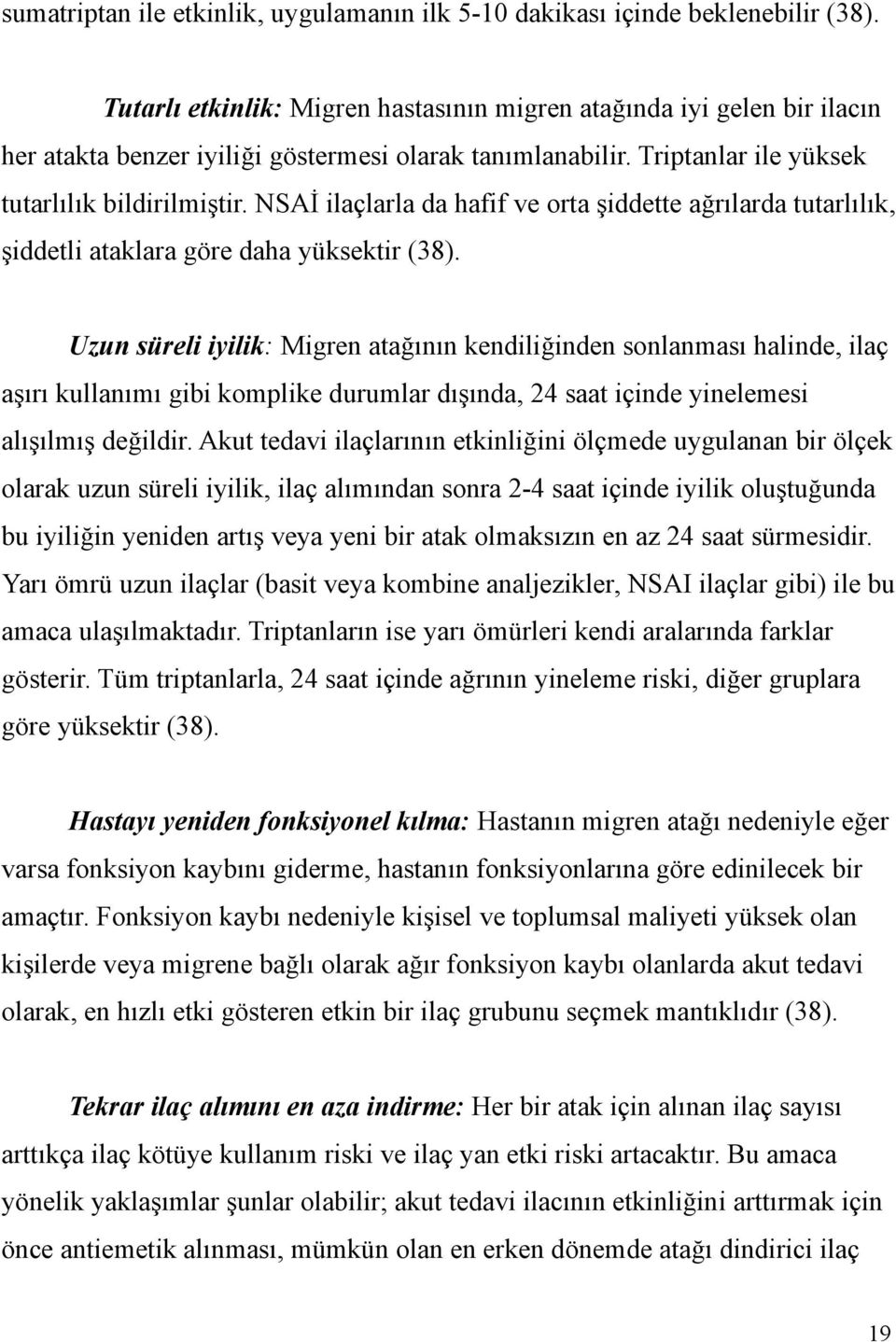 sumatriptan ile etkinlik, uygulamanın ilk 5-10 dakikası içinde beklenebilir (38).

Tutarlı etkinlik: Migren hastasının migren atağında iyi gelen bir ilacın her atakta benzer iyiliği göstermesi olarak tanımlanabilir. Triptanlar ile yüksek tutarlılık bildirilmiştir. NSAİ ilaçlarla da hafif ve orta şiddette ağrılarda tutarlılık, şiddetli ataklara göre daha yüksektir (38).

Uzun süreli iyilik: Migren atağının kendiliğinden sonlanması halinde, ilaç aşırı kullanımı gibi komplike durumlar dışında, 24 saat içinde yinelemesi alışılmış değildir. Akut tedavi ilaçlarının etkinliğini ölçmede uygulanan bir ölçek olarak uzun süreli iyilik, ilaç alımından sonra 2-4 saat içinde iyilik oluştuğunda bu iyiliğin yeniden artış veya yeni bir atak olmaksızın en az 24 saat sürmesidir. Yarı ömrü uzun ilaçlar (basit veya kombine analjezikler, NSAI ilaçlar gibi) ile bu amaca ulaşılmaktadır. Triptanların ise yarı ömürleri kendi aralarında farklar gösterir. Tüm triptanlarla, 24 saat içinde ağrının yineleme riski, diğer gruplara göre yüksektir (38).

Hastayı yeniden fonksiyonel kılma: Hastanın migren atağı nedeniyle eğer varsa fonksiyon kaybını giderme, hastanın fonksiyonlarına göre edinilecek bir amaçtır. Fonksiyon kaybı nedeniyle kişisel ve toplumsal maliyeti yüksek olan kişilerde veya migrene bağlı olarak ağır fonksiyon kaybı olanlarda akut tedavi olarak, en hızlı etki gösteren etkin bir ilaç grubunu seçmek mantıklıdır (38).

Tekrar ilaç alımını en aza indirme: Her bir atak için alınan ilaç sayısı arttıkça ilaç kötüye kullanım riski ve ilaç yan etki riski artacaktır. Bu amaca yönelik yaklaşımlar şunlar olabilir; akut tedavi ilacının etkinliğini arttırmak için önce antiemetik alınması, mümkün olan en erken dönemde atağı dindirici ilaç

19